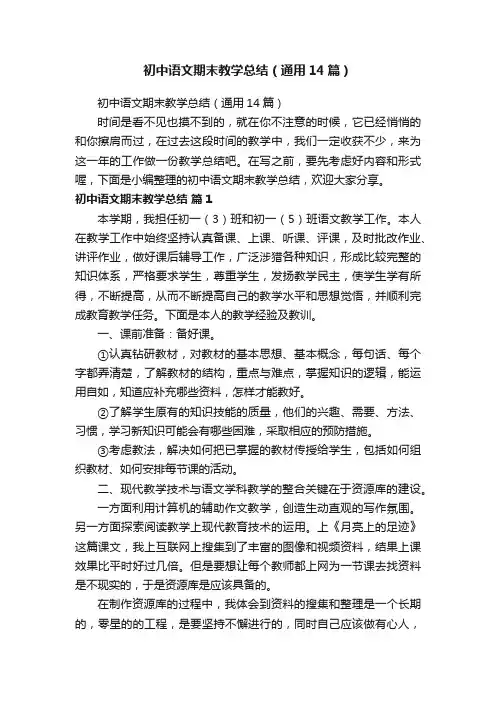 初中语文期末教学总结（通用14篇）

初中语文期末教学总结（通用14篇）

时间是看不见也摸不到的，就在你不注意的时候，它已经悄悄的和你擦肩而过，在过去这段时间的教学中，我们一定收获不少，来为这一年的工作做一份教学总结吧。在写之前，要先考虑好内容和形式喔，下面是小编整理的初中语文期末教学总结，欢迎大家分享。

初中语文期末教学总结 篇1

本学期，我担任初一（3）班和初一（5）班语文教学工作。本人在教学工作中始终坚持认真备课、上课、听课、评课，及时批改作业、讲评作业，做好课后辅导工作，广泛涉猎各种知识，形成比较完整的知识体系，严格要求学生，尊重学生，发扬教学民主，使学生学有所得，不断提高，从而不断提高自己的教学水平和思想觉悟，并顺利完成教育教学任务。下面是本人的教学经验及教训。

一、课前准备：备好课。

①认真钻研教材，对教材的基本思想、基本概念，每句话、每个字都弄清楚，了解教材的结构，重点与难点，掌握知识的逻辑，能运用自如，知道应补充哪些资料，怎样才能教好。

②了解学生原有的知识技能的质量，他们的兴趣、需要、方法、习惯，学习新知识可能会有哪些困难，采取相应的预防措施。

③考虑教法，解决如何把已掌握的教材传授给学生，包括如何组织教材、如何安排每节课的活动。

二、现代教学技术与语文学科教学的整合关键在于资源库的建设。

一方面利用计算机的辅助作文教学，创造生动直观的写作氛围。另一方面探索阅读教学上现代教育技术的运用。上《月亮上的足迹》这篇课文，我上互联网上搜集到了丰富的图像和视频资料，结果上课效果比平时好过几倍。但是要想让每个教师都上网为一节课去找资料是不现实的，于是资源库是应该具备的。

在制作资源库的过程中，我体会到资料的搜集和整理是一个长期的，零星的的工程，是要坚持不懈进行的，同时自己应该做有心人，